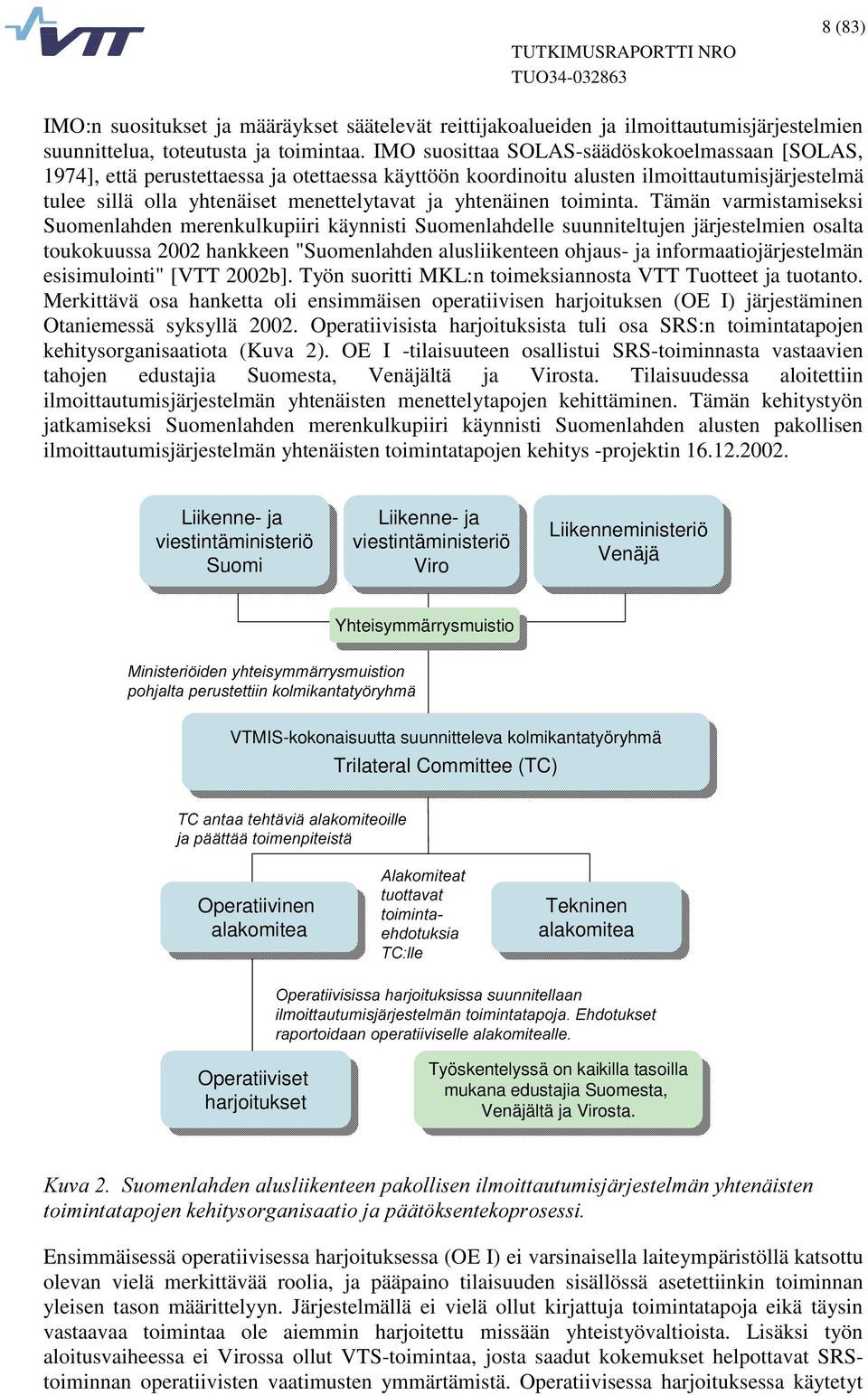 VTT

8 (83)

TUTKIMUSRAPORTTI NRO
TUO34-032863

IMO:n suositukset ja määräykset säätelevät reittijakoalueiden ja ilmoittautumisjärjestelmien suunnittelua, toteutusta ja toimintaa. IMO suosittaa SOLAS-säädöskokoelmassaan [SOLAS, 1974], että perustettaessa ja otettaessa käyttöön koordinoitu alusten ilmoittautumisjärjestelmä tulee sillä olla yhtenäiset menettelytavat ja yhtenäinen toiminta. Tämän varmistamiseksi Suomenlahden merenkulkupiiri käynnisti Suomenlahdelle suunniteltujen järjestelmien osalta toukokuussa 2002 hankkeen "Suomenlahden alusliikenteen ohjaus- ja informaatiojärjestelmän esisimulointi" [VTT 2002b]. Työn suoritti MKL:n toimeksiannosta VTT Tuotteet ja tuotanto. Merkittävä osa hanketta oli ensimmäisen operatiivisen harjoituksen (OE I) järjestäminen Otaniemessä syksyllä 2002. Operatiivisista harjoituksista tuli osa SRS:n toimintatapojen kehitysorganisaatiota (Kuva 2). OE I -tilaisuuteen osallistui SRS-toiminnasta vastaavien tahojen edustajia Suomesta, Venäjältä ja Virosta. Tilaisuudessa aloitettiin ilmoittautumisjärjestelmän yhtenäisten menettelytapojen kehittäminen. Tämän kehitystyön jatkamiseksi Suomenlahden merenkulkupiiri käynnisti Suomenlahden alusten pakollisen ilmoittautumisjärjestelmän yhtenäisten toimintatapojen kehitys -projektin 16.12.2002.

Liikenne- ja viestintäministeriö Suomi

Liikenne- ja viestintäministeriö Viro

Liikenneministeriö Venäjä

Yhteisymmärrysmuistio

Ministeriöiden yhteisymmärrysmuistion pohjalta perustettiin kolmikantatyöryhmä

VTMIS-kokonaisuutta suunnitteleva kolmikantatyöryhmä
Trilateral Committee (TC)

TC antaa tehtäviä alakomiteoille ja päättää toimenpiteistä

Operatiivinen alakomitea

Alakomiteat tuottavat toiminta-ehdotuksia TC:lle

Tekninen alakomitea

Operatiivisissa harjoituksissa suunnitellaan ilmoittautumisjärjestelmän toimintatapoja. Ehdotukset raportoidaan operatiiviselle alakomitealle.

Operatiiviset harjoitukset

Työskentelyssä on kaikilla tasoilla mukana edustajia Suomesta, Venäjältä ja Virosta.

Kuva 2. Suomenlahden alusliikenteen pakollisen ilmoittautumisjärjestelmän yhtenäisten toimintatapojen kehitysorganisaatio ja päätöksentekoprosessi.

Ensimmäisessä operatiivisessa harjoituksessa (OE I) ei varsinaisella laiteympäristöllä katsottu olevan vielä merkittävää roolia, ja pääpaino tilaisuuden sisällössä asetettiinkin toiminnan yleisen tason määrittelyyn. Järjestelmällä ei vielä ollut kirjattuja toimintatapoja eikä täysin vastaavaa toimintaa ole aiemmin harjoitettu missään yhteistyövaltioista. Lisäksi työn aloitusvaiheessa ei Virossa ollut VTS-toimintaa, josta saadut kokemukset helpottavat SRS-toiminnan operatiivisten vaatimusten ymmärtämistä. Operatiivisessa harjoituksessa käytetyt